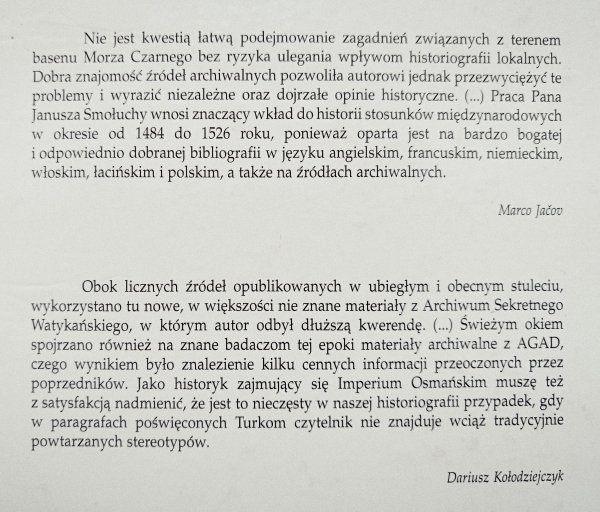 Nie jest kwestią łatwą podejmowanie zagadnień związanych z terenem basenu Morza Czarnego bez ryzyka ulegania wpływom historiografii lokalnych. Dobra znajomość źródeł archiwalnych pozwoliła autorowi jednak przezwyciężyć te problemy i wyrazić niezależne oraz dojrzałe opinie historyczne. (...) Praca Pana Janusza Smołuchy wnosi znaczący wkład do historii stosunków międzynarodowych w okresie od 1484 do 1526 roku, ponieważ oparta jest na bardzo bogatej i odpowiednio dobranej bibliografii w języku angielskim, francuskim, niemieckim, włoskim, łacińskim i polskim, a także na źródłach archiwalnych.

Marco Jačov

Obok licznych źródeł opublikowanych w ubiegłym i obecnym stuleciu, wykorzystano tu nowe, w większości nie znane materiały z Archiwum Sekretnego Watykańskiego, w którym autor odbył dłuższą kwerendę. (...) Świeżym okiem spojrzano również na znane badaczom tej epoki materiały archiwalne z AGAD, czego wynikiem było znalezienie kilku cennych informacji przeoczonych przez poprzedników. Jako historyk zajmujący się Imperium Osmańskim muszę też z satysfakcją nadmienić, że jest to nieczęsty w naszej historiografii przypadek, gdy w paragrafach poświęconych Turkom czytelnik nie znajduje wciąż tradycyjnie powtarzanych stereotypów.

Dariusz Kołodziejczyk